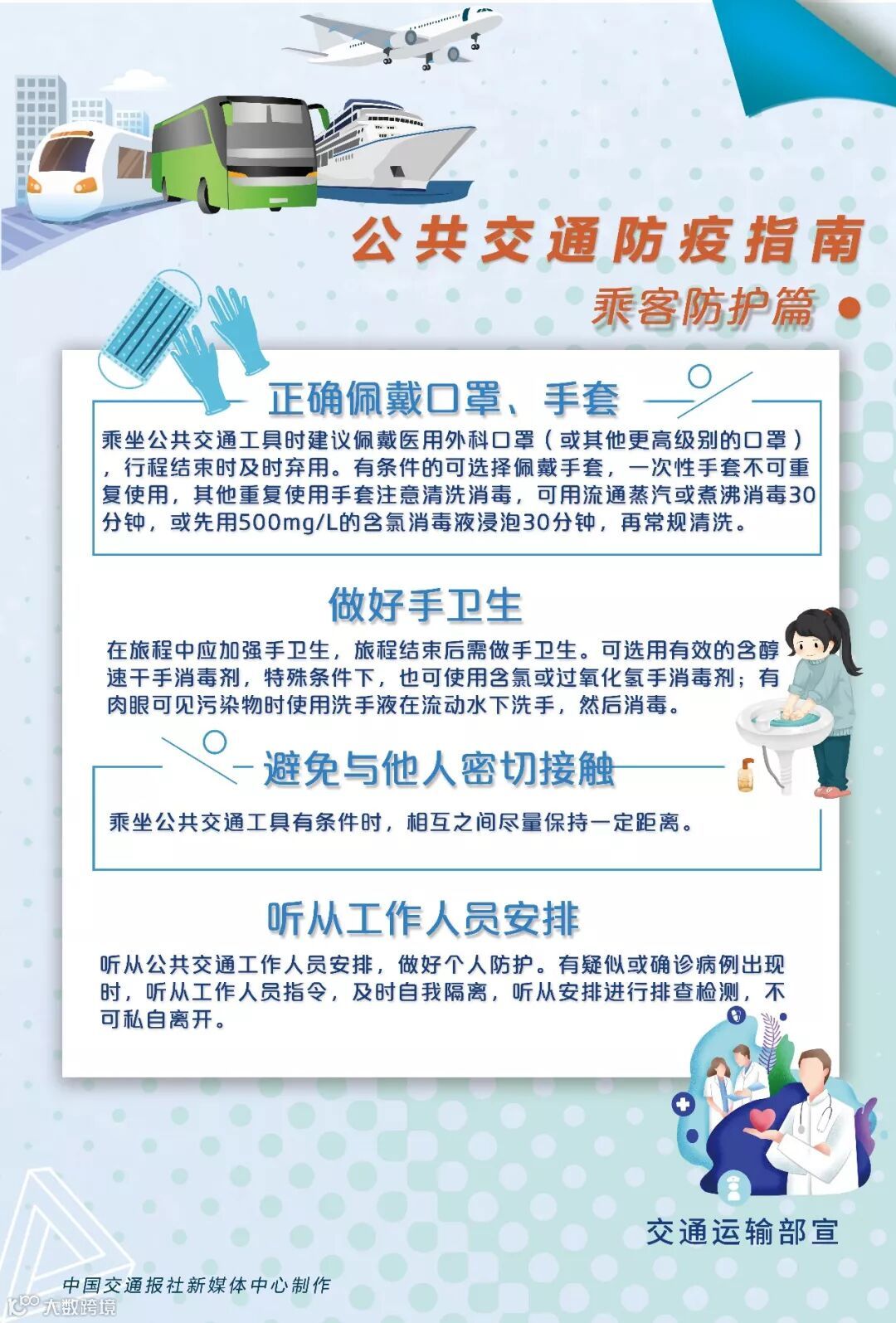 公共交通防疫指南

乘客防护篇

正确佩戴口罩、手套

乘坐公共交通工具时建议佩戴医用外科口罩（或其他更高级别的口罩），行程结束时及时弃用。有条件的可选择佩戴手套，一次性手套不可重复使用，其他重复使用手套注意清洗消毒，可用流通蒸汽或煮沸消毒30分钟，或先用500mg/L的含氯消毒液浸泡30分钟，再常规清洗。

做好手卫生

在旅程中应加强手卫生，旅程结束后需做手卫生。可选用有效的含醇速干手消毒剂，特殊条件下，也可使用含氯或过氧化氢手消毒剂；有肉眼可见污染物时使用洗手液在流动水下洗手，然后消毒。

避免与他人密切接触

乘坐公共交通工具有条件时，相互之间尽量保持一定距离。

听从工作人员安排

听从公共交通工作人员安排，做好个人防护。有疑似或确诊病例出现时，听从工作人员指令，及时自我隔离，听从安排进行排查检测，不可私自离开。

交通运输部宣

中国交通报社新媒体中心制作

大数跨境